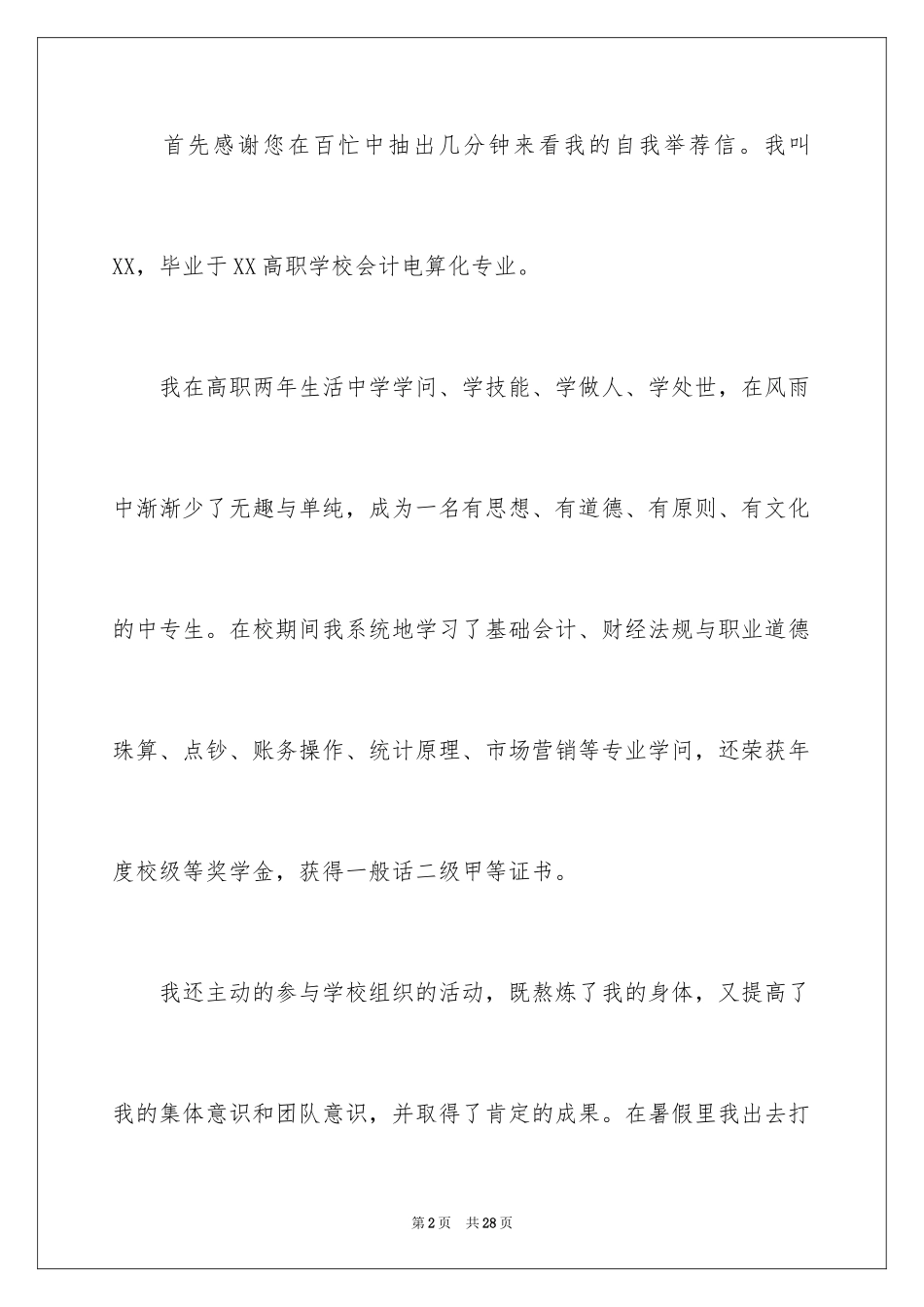 首先感谢您在百忙中抽出几分钟来看我的自我举荐信。我叫XX，毕业于XX高职学校会计电算化专业。

我在高职两年生活中学学问、学技能、学做人、学处世，在风雨中渐渐少了无趣与单纯，成为一名有思想、有道德、有原则、有文化的中专生。在校期间我系统地学习了基础会计、财经法规与职业道德珠算、点钞、账务操作、统计原理、市场营销等专业学问，还荣获年度校级等奖学金，获得一般话二级甲等证书。

我还主动的参与学校组织的活动，既熬炼了我的身体，又提高了我的集体意识和团队意识，并取得了肯定的成果。在暑假里我出去打

第2页 共28页